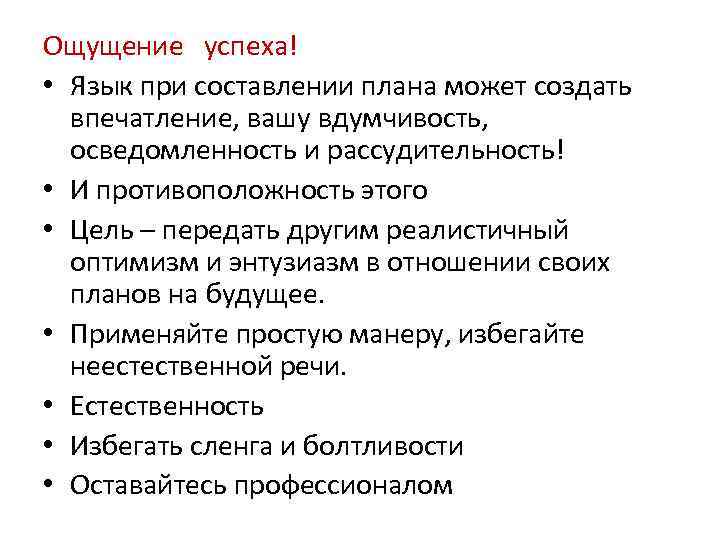 Ощущение успеха!

• Язык при составлении плана может создать впечатление, вашу вдумчивость, осведомленность и рассудительность!
• И противоположность этого
• Цель – передать другим реалистичный оптимизм и энтузиазм в отношении своих планов на будущее.
• Применяйте простую манеру, избегайте неестественной речи.
• Естественность
• Избегать сленга и болтливости
• Оставайтесь профессионалом